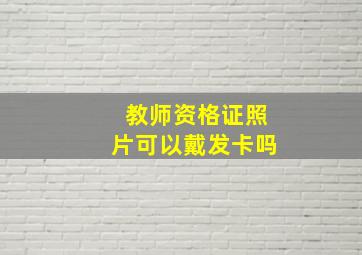 教师资格证照片可以戴发卡吗